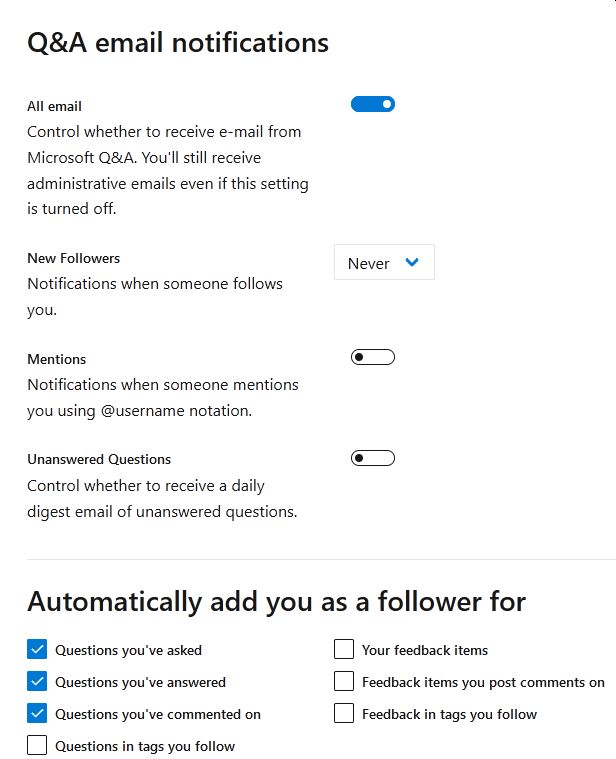 Q&A email notifications

All email
Control whether to receive e-mail from Microsoft Q&A. You'll still receive administrative emails even if this setting is turned off.

New Followers
Notifications when someone follows you.

Never

Mentions
Notifications when someone mentions you using @username notation.

Unanswered Questions
Control whether to receive a daily digest email of unanswered questions.

Automatically add you as a follower for

Questions you've asked
Questions you've answered
Questions you've commented on
Questions in tags you follow

Your feedback items
Feedback items you post comments on
Feedback in tags you follow